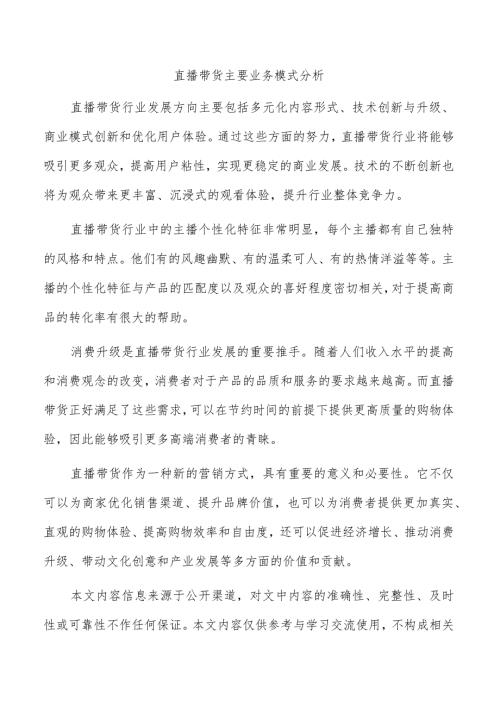 直播带货主要业务模式分析

直播带货行业发展方向主要包括多元化内容形式、技术创新与升级、商业模式创新和优化用户体验。通过这些方面的努力，直播带货行业将能够吸引更多观众，提高用户粘性，实现更稳定的商业发展。技术的不断创新也将为观众带来更丰富、沉浸式的观看体验，提升行业整体竞争力。

直播带货行业中的主播个性化特征非常明显，每个主播都有自己独特的风格和特点。他们有的风趣幽默、有的温柔可人、有的热情洋溢等等。主播的个性化特征与产品的匹配度以及观众的喜好程度密切相关，对于提高商品的转化率有很大的帮助。

消费升级是直播带货行业发展的重要推手。随着人们收入水平的提高和消费观念的改变，消费者对于产品的品质和服务的要求越来越高。而直播带货正好满足了这些需求，可以在节约时间的前提下提供更高质量的购物体验，因此能够吸引更多高端消费者的青睐。

直播带货作为一种新的营销方式，具有重要的意义和必要性。它不仅可以为商家优化销售渠道、提升品牌价值，也可以为消费者提供更加真实、直观的购物体验、提高购物效率和自由度，还可以促进经济增长、推动消费升级、带动文化创意和产业发展等多方面的价值和贡献。

本文内容信息来源于公开渠道，对文中内容的准确性、完整性、及时性或可靠性不作任何保证。本文内容仅供参考与学习交流使用，不构成相关